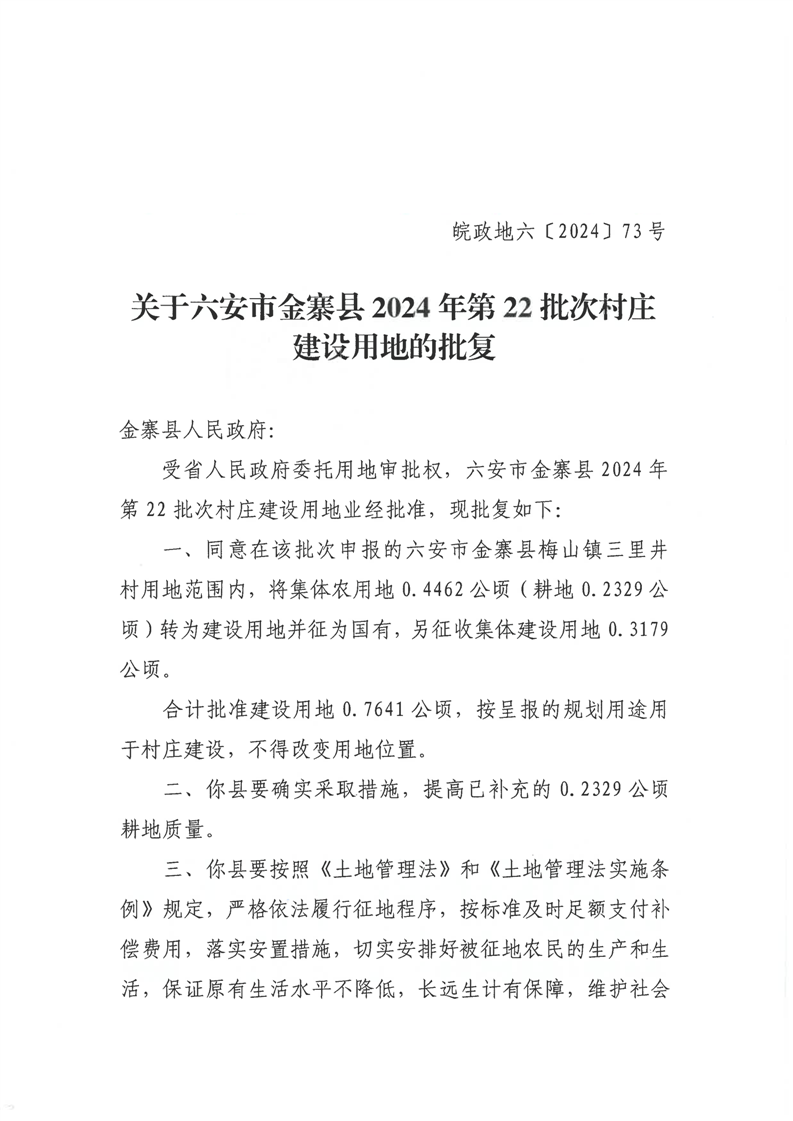 皖政地六〔2024〕73号

关于六安市金寨县2024年第22批次村庄建设用地的批复

金寨县人民政府:

受省人民政府委托用地审批权，六安市金寨县2024年第22批次村庄建设用地业经批准，现批复如下:

一、同意在该批次申报的六安市金寨县梅山镇三里井村用地范围内，将集体农用地0.4462公顷（耕地0.2329公顷）转为建设用地并征为国有，另征收集体建设用地0.3179公顷。

合计批准建设用地0.7641公顷，按呈报的规划用途用于村庄建设，不得改变用地位置。

二、你县要确实采取措施，提高已补充的0.2329公顷耕地质量。

三、你县要按照《土地管理法》和《土地管理法实施条例》规定，严格依法履行征地程序，按标准及时足额支付补偿费用，落实安置措施，切实安排好被征地农民的生产和生活，保证原有生活水平不降低，长远生计有保障，维护社会